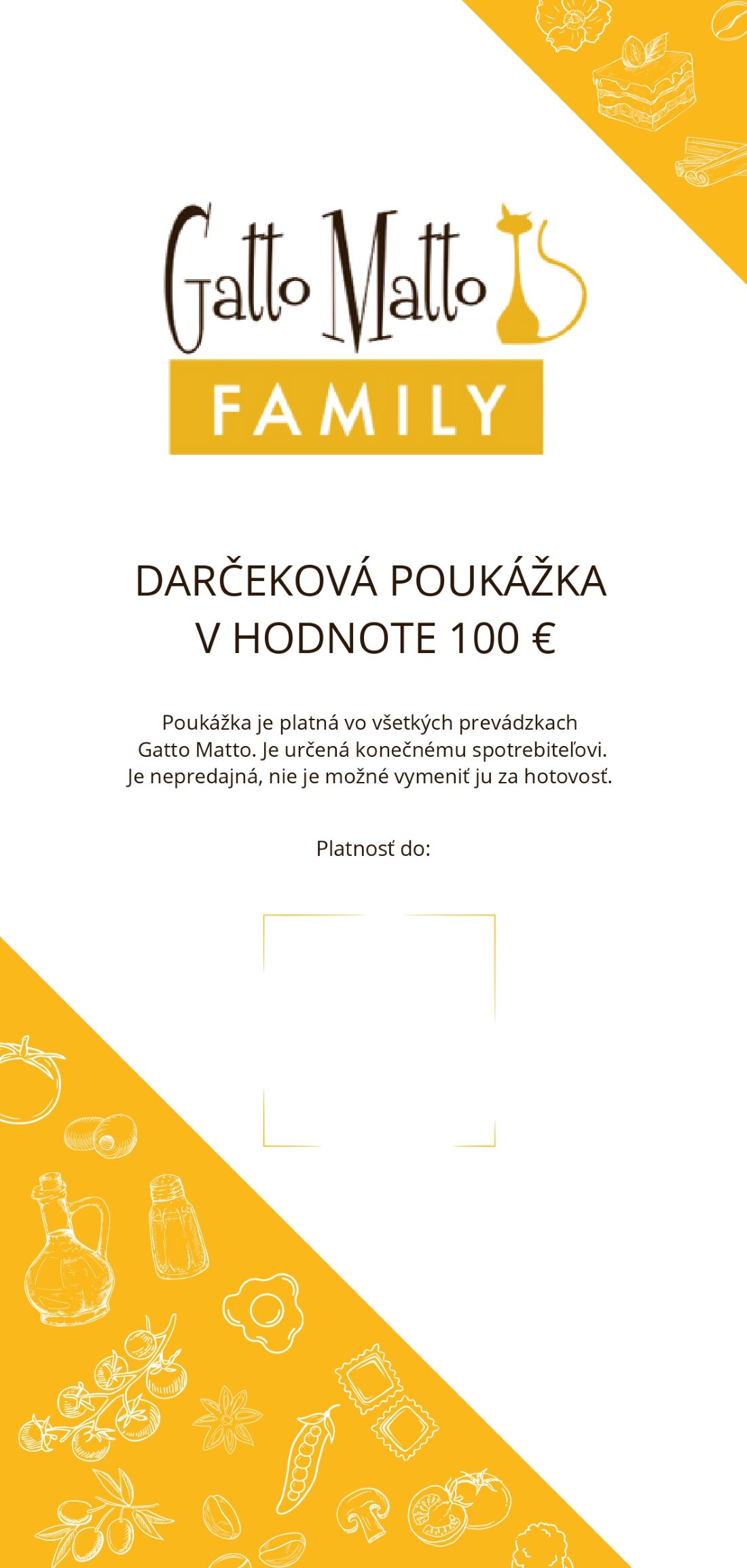 Gatto Matto
FAMILY

DARČEKOVÁ POUKÁŽKA
V HODNOTE 100 €

Poukážka je platná vo všetkých prevádzkach Gatto Matto. Je určená konečnému spotrebiteľovi. Je nepredajná, nie je možné vymeniť ju za hotovosť.

Platnosť do: